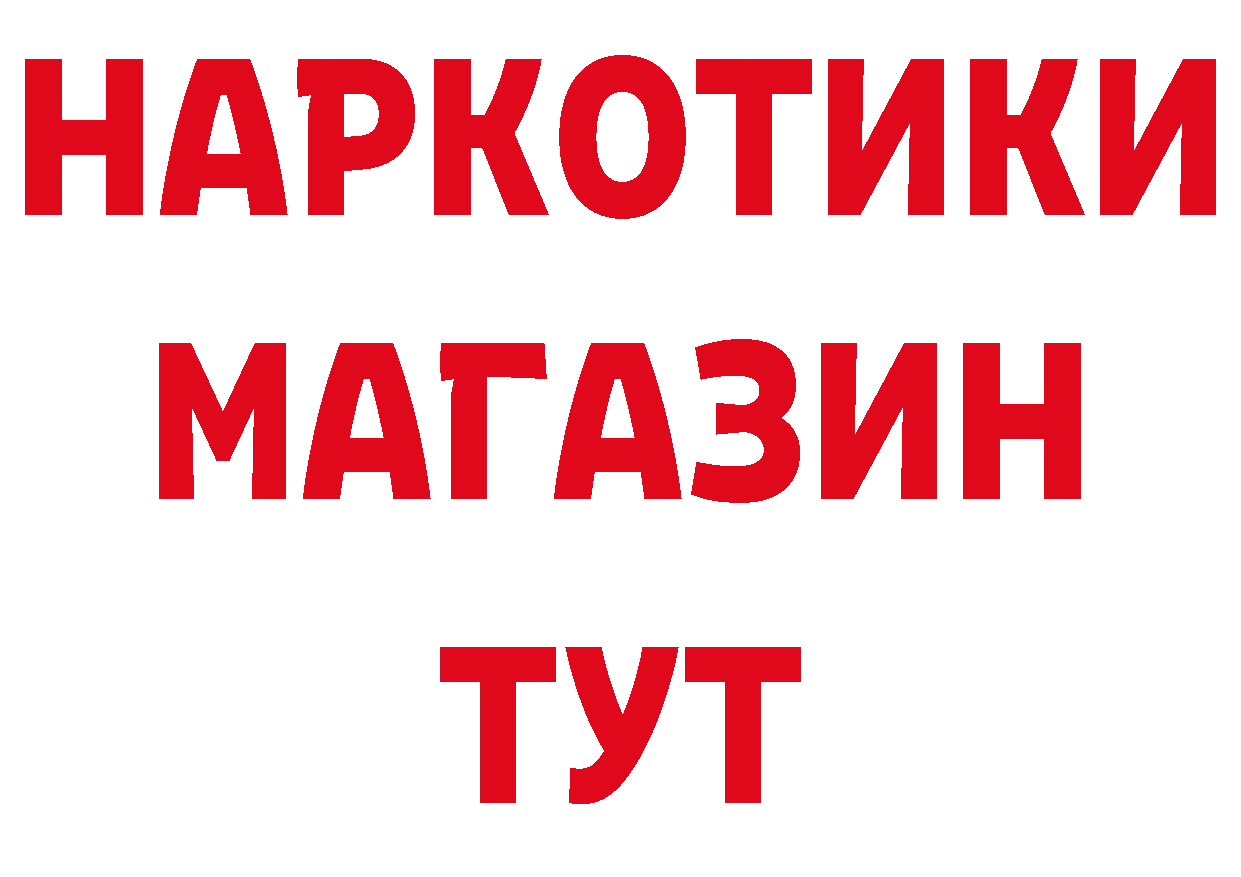 НАРКОТИКИ
МАГАЗИН
ТУТ